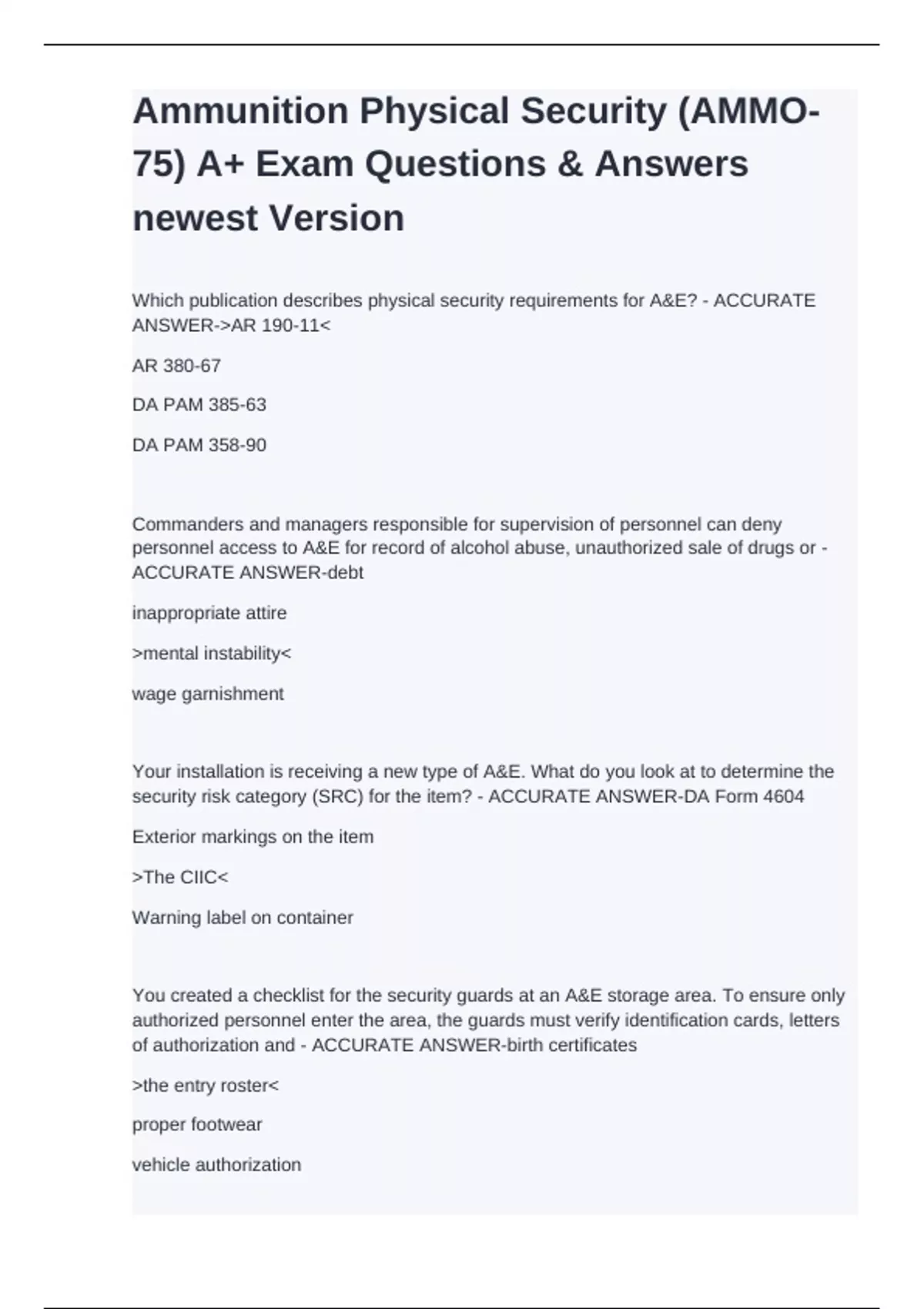 Ammunition Physical Security (AMMO-75) A+ Exam Questions & Answers newest Version

Which publication describes physical security requirements for A&E? - ACCURATE ANSWER->AR 190-11<

AR 380-67

DA PAM 385-63

DA PAM 358-90

Commanders and managers responsible for supervision of personnel can deny personnel access to A&E for record of alcohol abuse, unauthorized sale of drugs or - ACCURATE ANSWER-debt

inappropriate attire

>mental instability<

wage garnishment

Your installation is receiving a new type of A&E. What do you look at to determine the security risk category (SRC) for the item? - ACCURATE ANSWER-DA Form 4604

Exterior markings on the item

>The CIIC<

Warning label on container

You created a checklist for the security guards at an A&E storage area. To ensure only authorized personnel enter the area, the guards must verify identification cards, letters of authorization and - ACCURATE ANSWER-birth certificates

>the entry roster<

proper footwear

vehicle authorization